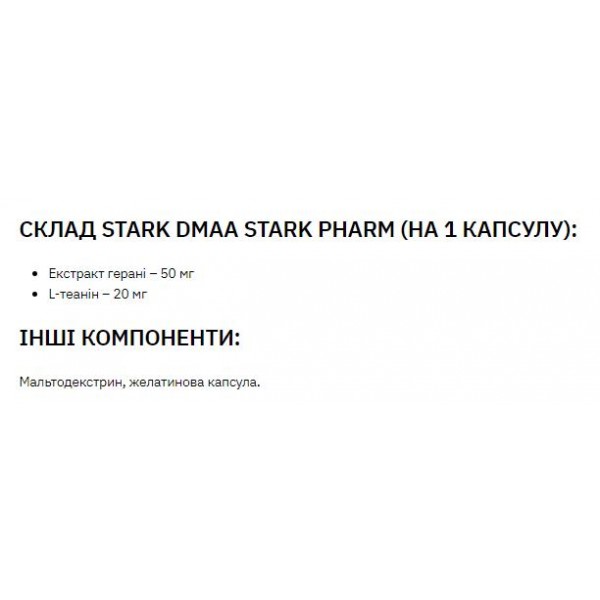 СКЛАД STARK DMAA STARK PHARM (НА 1 КАПСУЛУ):

• Екстракт герані – 50 мг
• L-теанін – 20 мг

ІНШІ КОМПОНЕНТИ:

Мальтодекстрин, желатинова капсула.